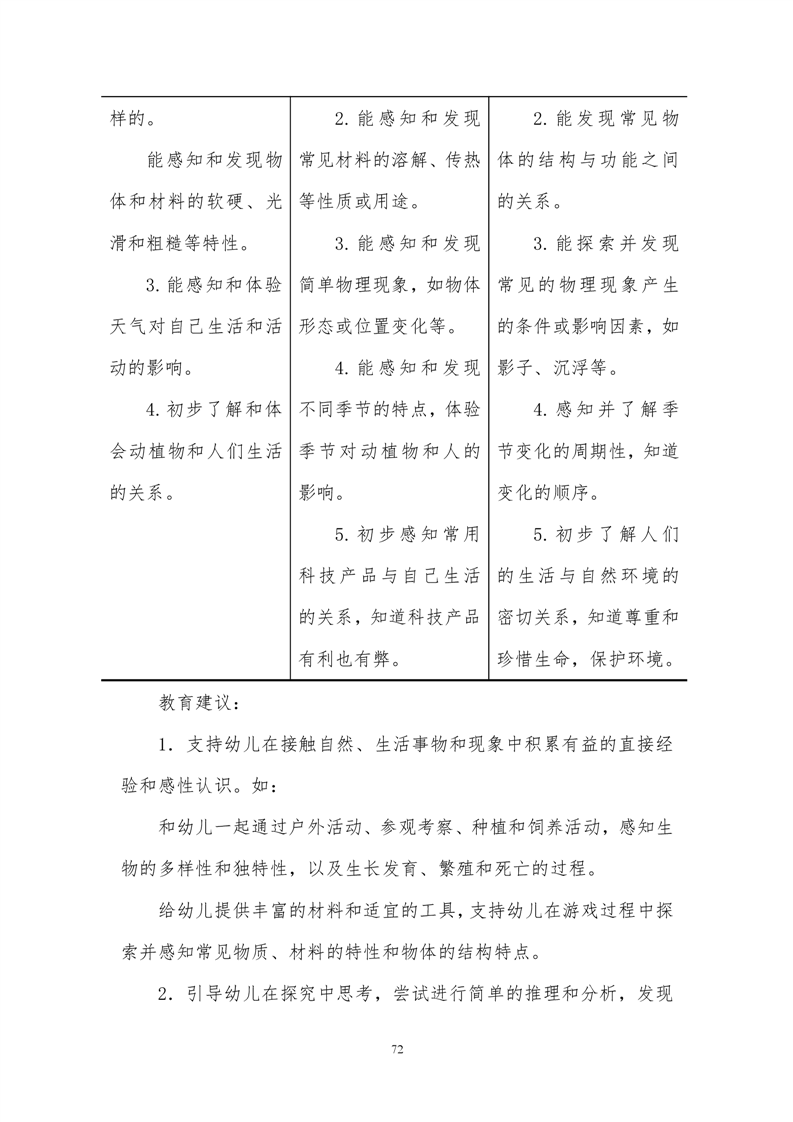 | 样的。<br>能感知和发现物体和材料的软硬、光滑和粗糙等特性。<br>3. 能感知和体验天气对自己生活和活动的影响。<br>4. 初步了解和体会动植物和人们生活的关系。 | 2. 能感知和发现常见材料的溶解、传热等性质或用途。<br>3. 能感知和发现简单物理现象，如物体形态或位置变化等。<br>4. 能感知和发现不同季节的特点，体验季节对动植物和人的影响。<br>5. 初步感知常用科技产品与自己生活的关系，知道科技产品有利也有弊。 | 2. 能发现常见物体的结构与功能之间的关系。<br>3. 能探索并发现常见的物理现象产生的条件或影响因素，如影子、沉浮等。<br>4. 感知并了解季节变化的周期性，知道变化的顺序。<br>5. 初步了解人们的生活与自然环境的密切关系，知道尊重和珍惜生命，保护环境。 |
|---|---|---|

教育建议：

1．支持幼儿在接触自然、生活事物和现象中积累有益的直接经验和感性认识。如：

和幼儿一起通过户外活动、参观考察、种植和饲养活动，感知生物的多样性和独特性，以及生长发育、繁殖和死亡的过程。

给幼儿提供丰富的材料和适宜的工具，支持幼儿在游戏过程中探索并感知常见物质、材料的特性和物体的结构特点。

2．引导幼儿在探究中思考，尝试进行简单的推理和分析，发现

72